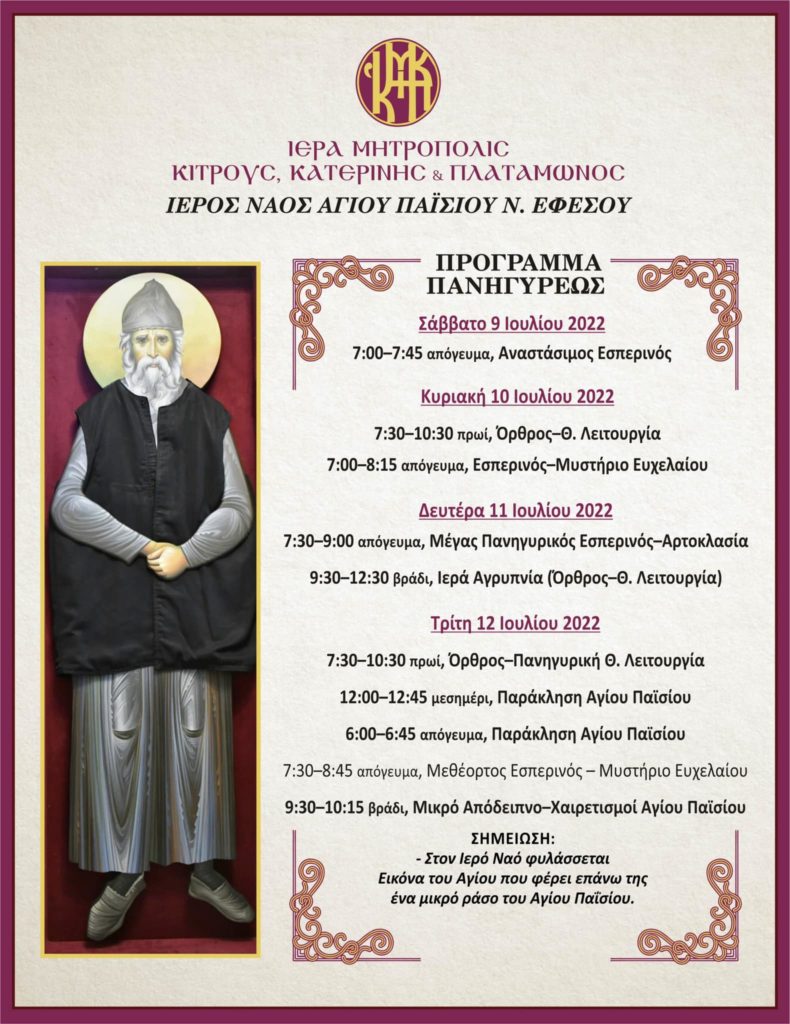 ΙΕΡΑ ΜΗΤΡΟΠΟΛΙΣ
ΚΙΤΡΟΥΣ, ΚΑΤΕΡΙΝΗΣ & ΠΛΑΤΑΜΩΝΟΣ
ΙΕΡΟΣ ΝΑΟΣ ΑΓΙΟΥ ΠΑΪΣΙΟΥ Ν. ΕΦΕΣΟΥ

ΠΡΟΓΡΑΜΜΑ
ΠΑΝΗΓΥΡΕΩΣ

Σάββατο 9 Ιουλίου 2022

7:00–7:45 απόγευμα, Αναστάσιμος Εσπερινός

Κυριακή 10 Ιουλίου 2022

7:30–10:30 πρωί, Όρθρος–Θ. Λειτουργία

7:00–8:15 απόγευμα, Εσπερινός–Μυστήριο Ευχελαίου

Δευτέρα 11 Ιουλίου 2022

7:30–9:00 απόγευμα, Μέγας Πανηγυρικός Εσπερινός–Αρτοκλασία

9:30–12:30 βράδι, Ιερά Αγρυπνία (Όρθρος–Θ. Λειτουργία)

Τρίτη 12 Ιουλίου 2022

7:30–10:30 πρωί, Όρθρος–Πανηγυρική Θ. Λειτουργία

12:00–12:45 μεσημέρι, Παράκληση Αγίου Παϊσίου

6:00–6:45 απόγευμα, Παράκληση Αγίου Παϊσίου

7:30–8:45 απόγευμα, Μεθέορτος Εσπερινός – Μυστήριο Ευχελαίου

9:30–10:15 βράδι, Μικρό Απόδειπνο–Χαιρετισμοί Αγίου Παϊσίου

ΣΗΜΕΙΩΣΗ:
- Στον Ιερό Ναό φυλάσσεται Εικόνα του Αγίου που φέρει επάνω της ένα μικρό ράσο του Αγίου Παϊσίου.